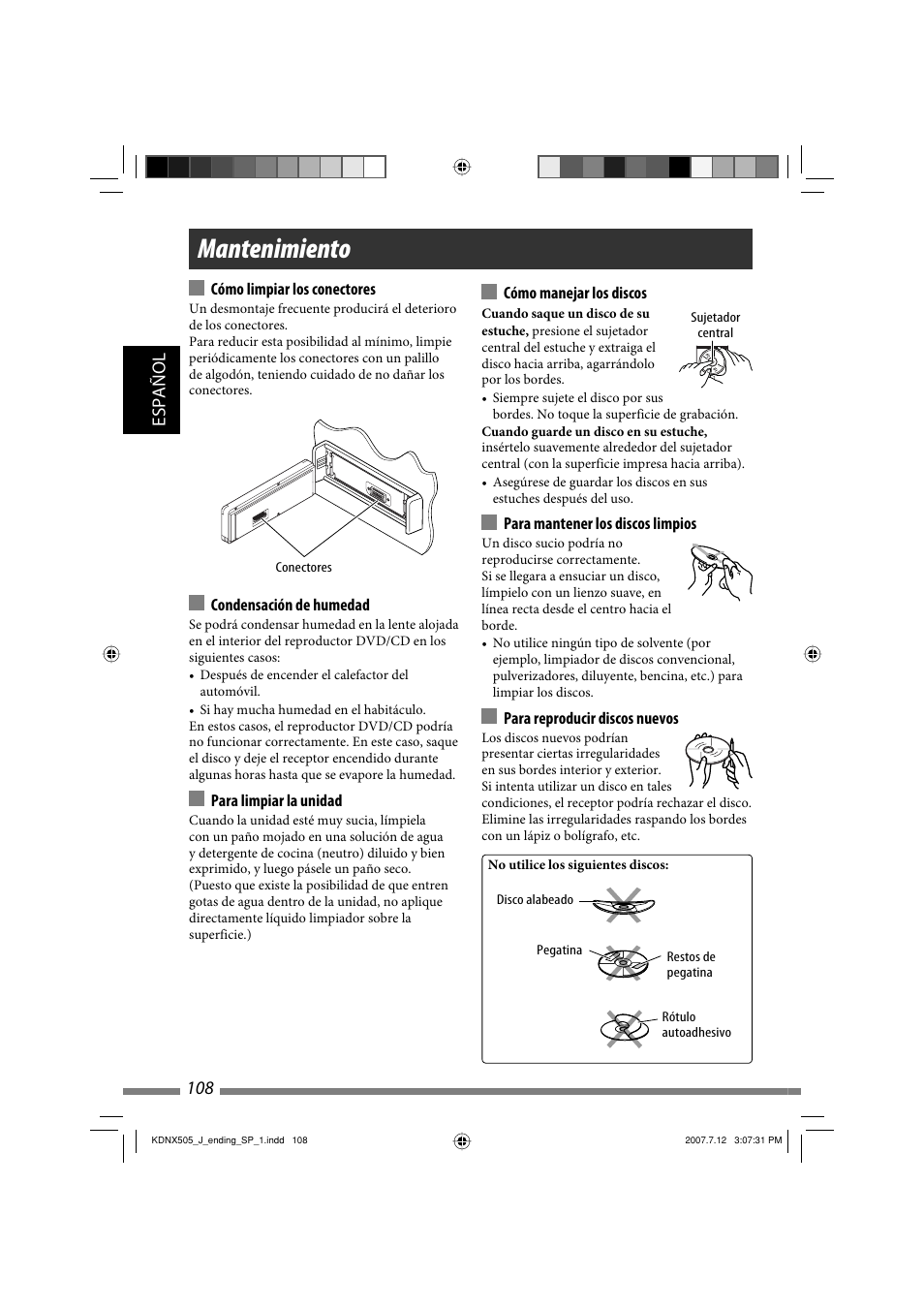 Mantenimiento

ESPAÑOL

Cómo limpiar los conectores

Un desmontaje frecuente producirá el deterioro de los conectores.
Para reducir esta posibilidad al mínimo, limpie periódicamente los conectores con un palillo de algodón, teniendo cuidado de no dañar los conectores.

Conectores

Condensación de humedad

Se podrá condensar humedad en la lente alojada en el interior del reproductor DVD/CD en los siguientes casos:
• Después de encender el calefactor del automóvil.
• Si hay mucha humedad en el habitáculo.
En estos casos, el reproductor DVD/CD podría no funcionar correctamente. En este caso, saque el disco y deje el receptor encendido durante algunas horas hasta que se evapore la humedad.

Para limpiar la unidad

Cuando la unidad esté muy sucia, límpiela con un paño mojado en una solución de agua y detergente de cocina (neutro) diluido y bien exprimido, y luego pásele un paño seco.
(Puesto que existe la posibilidad de que entren gotas de agua dentro de la unidad, no aplique directamente líquido limpiador sobre la superficie.)

Cómo manejar los discos

Cuando saque un disco de su estuche, presione el sujetador central del estuche y extraiga el disco hacia arriba, agarrándolo por los bordes.

Sujetador central

• Siempre sujete el disco por sus bordes. No toque la superficie de grabación.
Cuando guarde un disco en su estuche, insértelo suavemente alrededor del sujetador central (con la superficie impresa hacia arriba).
• Asegúrese de guardar los discos en sus estuches después del uso.

Para mantener los discos limpios

Un disco sucio podría no reproducirse correctamente.
Si se llegara a ensuciar un disco, límpielo con un lienzo suave, en línea recta desde el centro hacia el borde.
• No utilice ningún tipo de solvente (por ejemplo, limpiador de discos convencional, pulverizadores, diluyente, bencina, etc.) para limpiar los discos.

Para reproducir discos nuevos

Los discos nuevos podrían presentar ciertas irregularidades en sus bordes interior y exterior. Si intenta utilizar un disco en tales condiciones, el receptor podría rechazar el disco.
Elimine las irregularidades raspando los bordes con un lápiz o bolígrafo, etc.

No utilice los siguientes discos:

Disco alabeado

Pegatina

Restos de pegatina

Rótulo autoadhesivo

108

KDNX505_J_ending_SP_1.indd 108    2007.7.12 3:07:31 PM